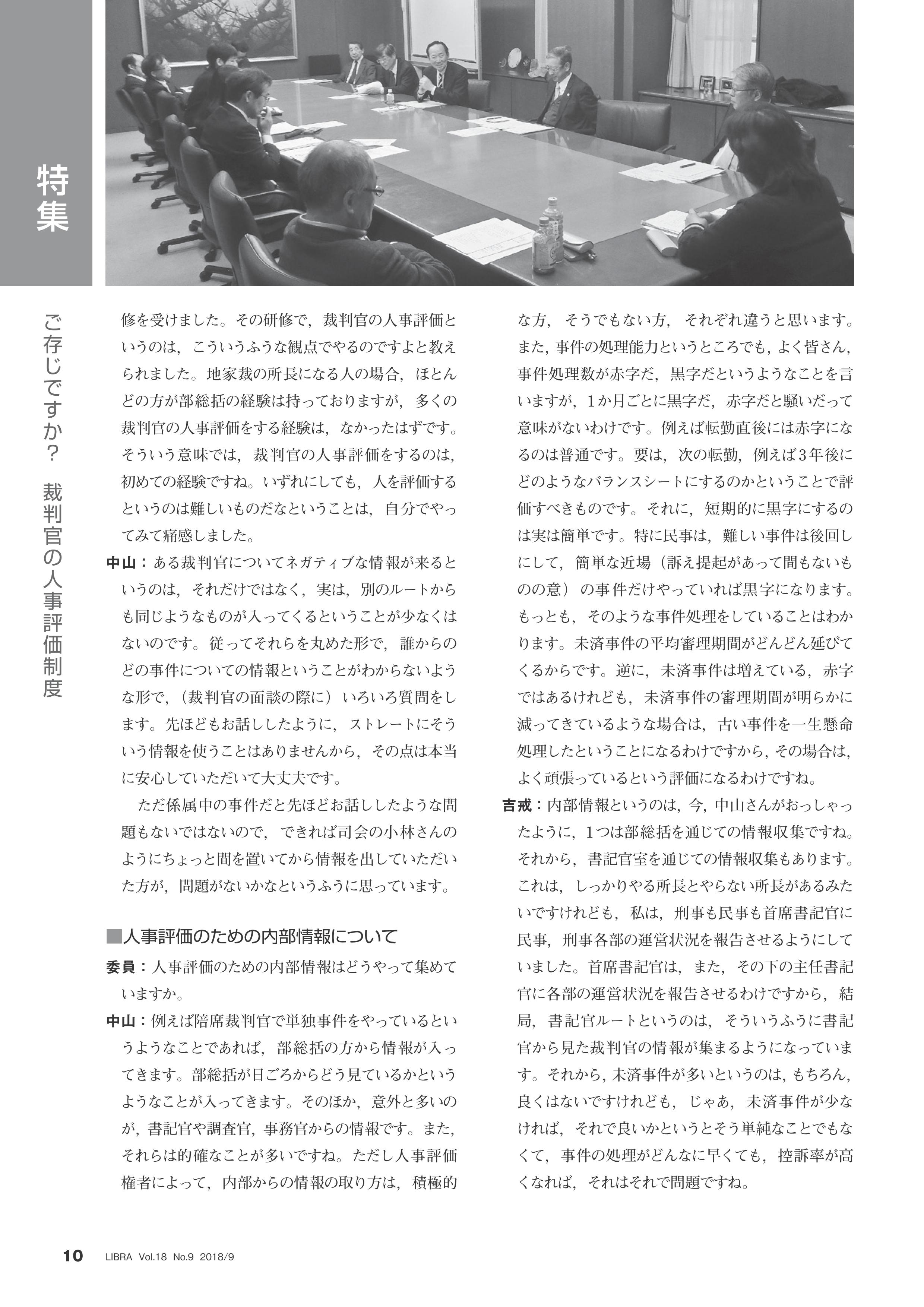 特集

ご存じですか？ 裁判官の人事評価制度

修を受けました。その研修で，裁判官の人事評価というのは，こういうふうな観点でやるのですよと教えられました。地家裁の所長になる人の場合，ほとんどの方が部総括の経験は持っておりますが，多くの裁判官の人事評価をする経験は，なかったはずです。そういう意味では，裁判官の人事評価をするのは，初めての経験ですね。いずれにしても，人を評価するというのは難しいものだなということは，自分でやってみて痛感しました。

中山：ある裁判官についてネガティブな情報が来るというのは，それだけではなく，実は，別のルートからも同じようなものが入ってくるということが少なくはないのです。従ってそれらを丸めた形で，誰からのどの事件についての情報ということがわからないような形で，（裁判官の面談の際に）いろいろ質問をします。先ほどもお話ししたように，ストレートにそういう情報を使うことはありませんから，その点は本当に安心していただいて大丈夫です。

ただ係属中の事件だと先ほどお話ししたような問題もないではないので，できれば司会の小林さんのようにちょっと間を置いてから情報を出していただいた方が，問題がないかなというふうに思っています。

■人事評価のための内部情報について

委員：人事評価のための内部情報はどうやって集めていますか。

中山：例えば陪席裁判官で単独事件をやっているというようなことであれば，部総括の方から情報が入ってきます。部総括が日ごろからどう見ているかというようなことが入ってきます。そのほか，意外と多いのが，書記官や調査官，事務官からの情報です。また，それらは的確なことが多いですね。ただし人事評価権者によって，内部からの情報の取り方は，積極的な方，そうでもない方，それぞれ違うと思います。また，事件の処理能力というところでも，よく皆さん，事件処理数が赤字だ，黒字だというようなことを言いますが，1か月ごとに黒字だ，赤字だと騒いだって意味がないわけです。例えば転勤直後には赤字になるのは普通です。要は，次の転勤，例えば3年後にどのようなバランスシートにするのかということで評価すべきものです。それに，短期的に黒字にするのは実は簡単です。特に民事は，難しい事件は後回しにして，簡単な近場（訴え提起があって間もないものの意）の事件だけやっていれば黒字になります。もっとも，そのような事件処理をしていることはわかります。未済事件の平均審理期間がどんどん延びてくるからです。逆に，未済事件は増えている，赤字ではあるけれども，未済事件の審理期間が明らかに減ってきているような場合は，古い事件を一生懸命処理したということになるわけですから，その場合は，よく頑張っているという評価になるわけですね。

吉戒：内部情報というのは，今，中山さんがおっしゃったように，1つは部総括を通じての情報収集ですね。それから，書記官室を通じての情報収集もあります。これは，しっかりやる所長とやらない所長があるみたいですけれども，私は，刑事も民事も首席書記官に民事，刑事各部の運営状況を報告させるようにしていました。首席書記官は，また，その下の主任書記官に各部の運営状況を報告させるわけですから，結局，書記官ルートというのは，そういうふうに書記官から見た裁判官の情報が集まるようになっています。それから，未済事件が多いというのは，もちろん，良くはないですけれども，じゃあ，未済事件が少なければ，それで良いかというとそう単純なことでもなくて，事件の処理がどんなに早くても，控訴率が高くなれば，それはそれで問題ですね。

10 LIBRA Vol.18 No.9 2018/9